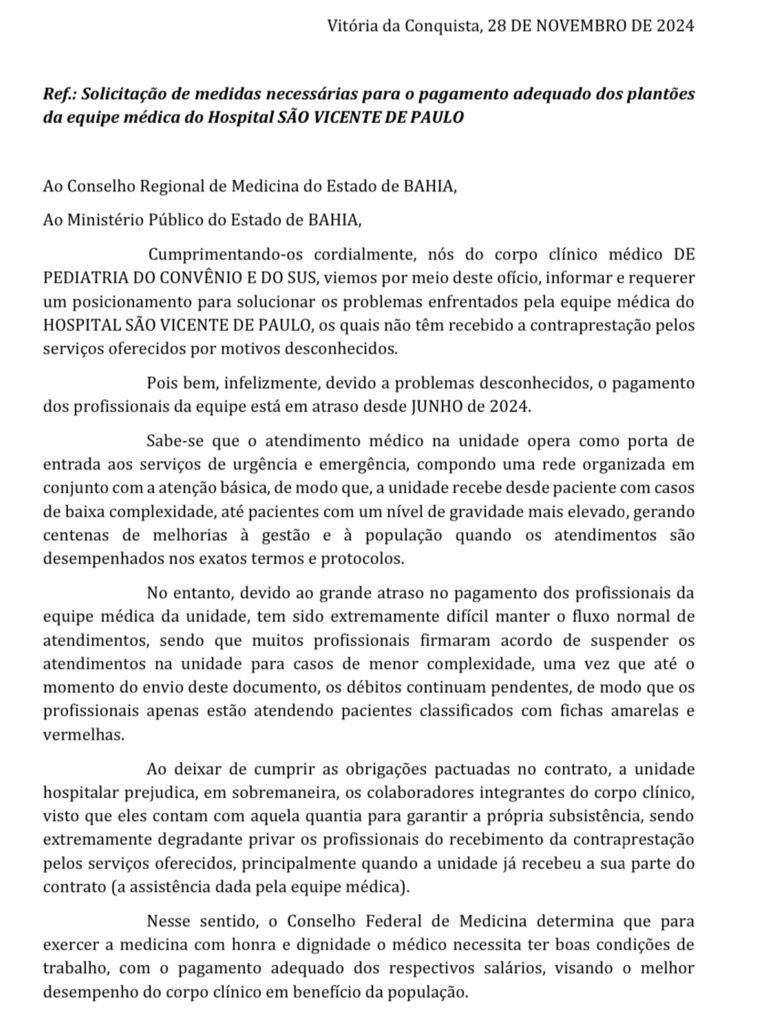 Vitória da Conquista, 28 DE NOVEMBRO DE 2024

Ref.: Solicitação de medidas necessárias para o pagamento adequado dos plantões da equipe médica do Hospital SÃO VICENTE DE PAULO

Ao Conselho Regional de Medicina do Estado de BAHIA,

Ao Ministério Público do Estado de BAHIA,

Cumprimentando-os cordialmente, nós do corpo clínico médico DE PEDIATRIA DO CONVÊNIO E DO SUS, viemos por meio deste ofício, informar e requerer um posicionamento para solucionar os problemas enfrentados pela equipe médica do HOSPITAL SÃO VICENTE DE PAULO, os quais não têm recebido a contraprestação pelos serviços oferecidos por motivos desconhecidos.

Pois bem, infelizmente, devido a problemas desconhecidos, o pagamento dos profissionais da equipe está em atraso desde JUNHO de 2024.

Sabe-se que o atendimento médico na unidade opera como porta de entrada aos serviços de urgência e emergência, compondo uma rede organizada em conjunto com a atenção básica, de modo que, a unidade recebe desde paciente com casos de baixa complexidade, até pacientes com um nível de gravidade mais elevado, gerando centenas de melhorias à gestão e à população quando os atendimentos são desempenhados nos exatos termos e protocolos.

No entanto, devido ao grande atraso no pagamento dos profissionais da equipe médica da unidade, tem sido extremamente difícil manter o fluxo normal de atendimentos, sendo que muitos profissionais firmaram acordo de suspender os atendimentos na unidade para casos de menor complexidade, uma vez que até o momento do envio deste documento, os débitos continuam pendentes, de modo que os profissionais apenas estão atendendo pacientes classificados com fichas amarelas e vermelhas.

Ao deixar de cumprir as obrigações pactuadas no contrato, a unidade hospitalar prejudica, em sobremaneira, os colaboradores integrantes do corpo clínico, visto que eles contam com aquela quantia para garantir a própria subsistência, sendo extremamente degradante privar os profissionais do recebimento da contraprestação pelos serviços oferecidos, principalmente quando a unidade já recebeu a sua parte do contrato (a assistência dada pela equipe médica).

Nesse sentido, o Conselho Federal de Medicina determina que para exercer a medicina com honra e dignidade o médico necessita ter boas condições de trabalho, com o pagamento adequado dos respectivos salários, visando o melhor desempenho do corpo clínico em benefício da população.